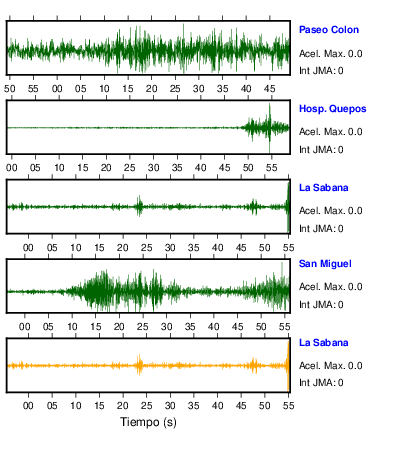 Paseo Colon
Acel. Max. 0.0
Int JMA: 0

50 55 00 05 10 15 20 25 30 35 40 45

Hosp. Quepos
Acel. Max. 0.0
Int JMA: 0

00 05 10 15 20 25 30 35 40 45 50 55

La Sabana
Acel. Max. 0.0
Int JMA: 0

00 05 10 15 20 25 30 35 40 45 50 55

San Miguel
Acel. Max. 0.0
Int JMA: 0

00 05 10 15 20 25 30 35 40 45 50 55

La Sabana
Acel. Max. 0.0
Int JMA: 0

00 05 10 15 20 25 30 35 40 45 50 55

Tiempo (s)